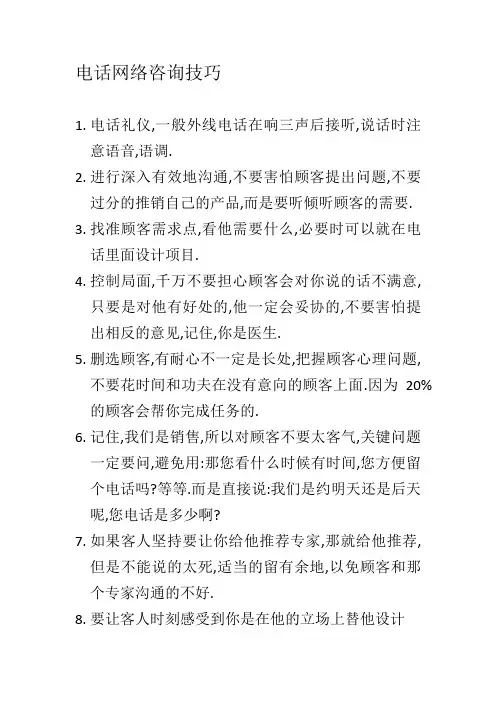 电话网络咨询技巧

1. 电话礼仪,一般外线电话在响三声后接听,说话时注意语音,语调.

2. 进行深入有效地沟通,不要害怕顾客提出问题,不要过分的推销自己的产品,而是要听倾听顾客的需要.

3. 找准顾客需求点,看他需要什么,必要时可以就在电话里面设计项目.

4. 控制局面,千万不要担心顾客会对你说的话不满意,只要是对他有好处的,他一定会妥协的,不要害怕提出相反的意见,记住,你是医生.

5. 删选顾客,有耐心不一定是长处,把握顾客心理问题,不要花时间和功夫在没有意向的顾客上面.因为 20%的顾客会帮你完成任务的.

6. 记住,我们是销售,所以对顾客不要太客气,关键问题一定要问,避免用:那您看什么时候有时间,您方便留个电话吗?等等.而是直接说:我们是约明天还是后天呢,您电话是多少啊?

7. 如果客人坚持要让你给他推荐专家,那就给他推荐,但是不能说的太死,适当的留有余地,以免顾客和那个专家沟通的不好.

8. 要让客人时刻感受到你是在他的立场上替他设计